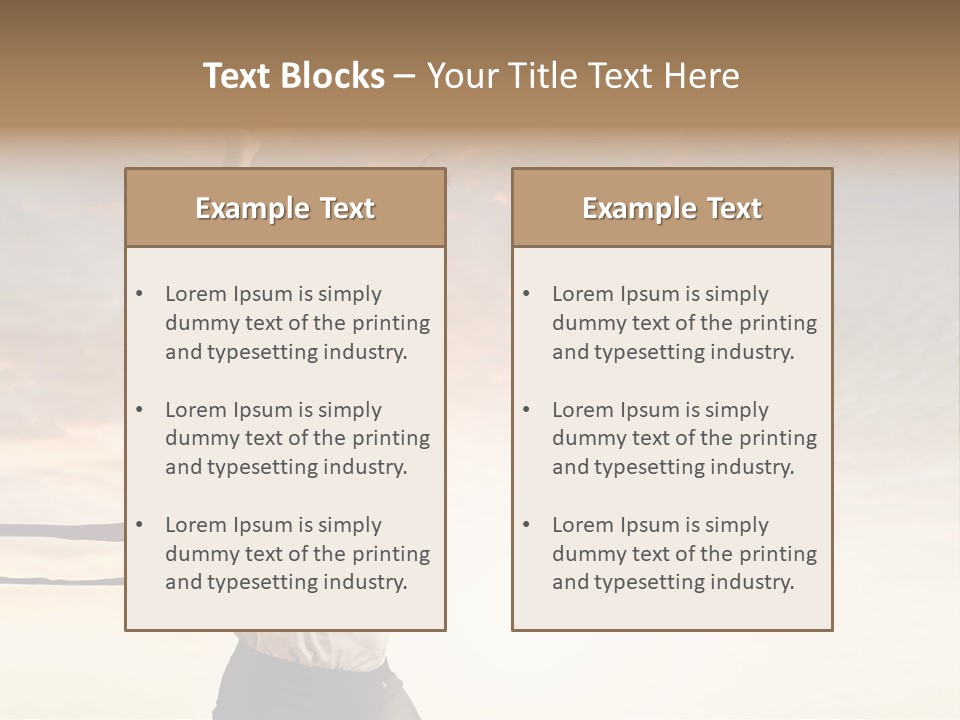 Text Blocks – Your Title Text Here

Example Text

• Lorem Ipsum is simply dummy text of the printing and typesetting industry.

• Lorem Ipsum is simply dummy text of the printing and typesetting industry.

• Lorem Ipsum is simply dummy text of the printing and typesetting industry.

Example Text

• Lorem Ipsum is simply dummy text of the printing and typesetting industry.

• Lorem Ipsum is simply dummy text of the printing and typesetting industry.

• Lorem Ipsum is simply dummy text of the printing and typesetting industry.